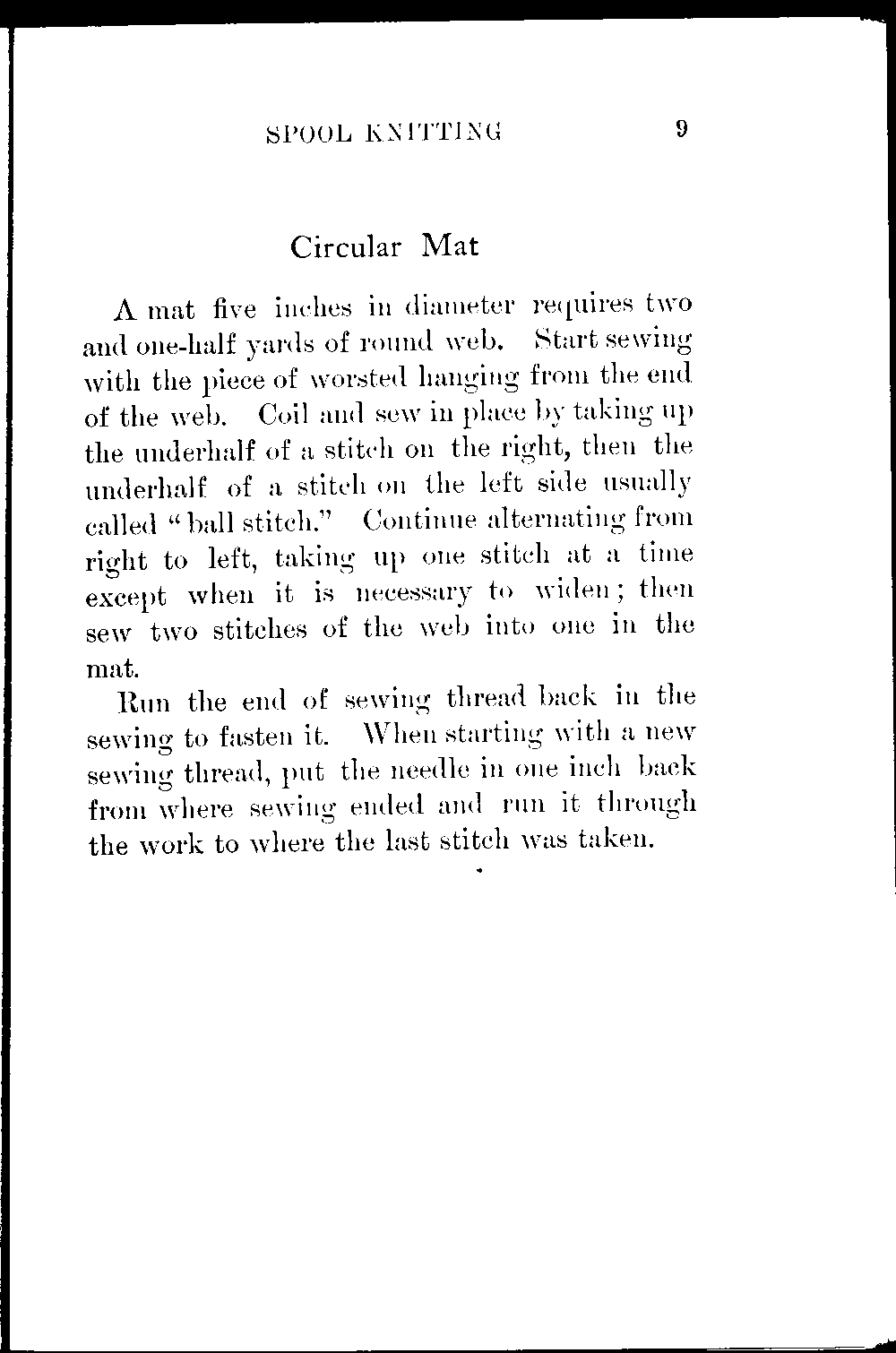 SPOOL KNITTING 9

Circular Mat

A mat five inches in diameter requires two and one-half yards of round web. Start sewing with the piece of worsted hanging from the end of the web. Coil and sew in place by taking up the underhalf of a stitch on the right, then the underhalf of a stitch on the left side usually called "ball stitch." Continue alternating from right to left, taking up one stitch at a time except when it is necessary to widen; then sew two stitches of the web into one in the mat.

Run the end of sewing thread back in the sewing to fasten it. When starting with a new sewing thread, put the needle in one inch back from where sewing ended and run it through the work to where the last stitch was taken.